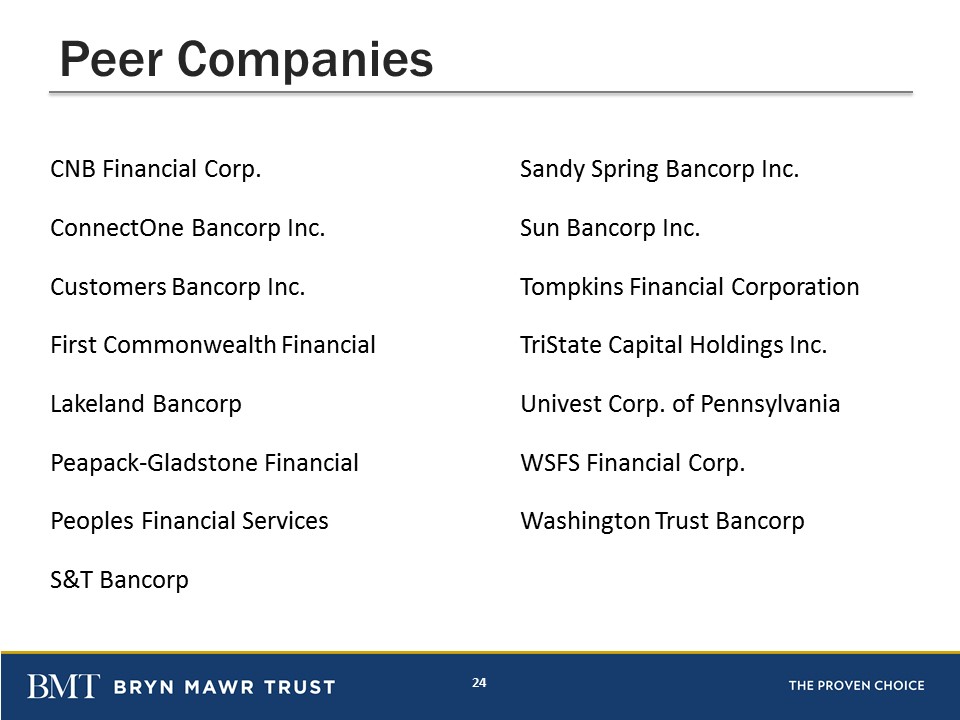 Peer Companies

CNB Financial Corp.

ConnectOne Bancorp Inc.

Customers Bancorp Inc.

First Commonwealth Financial

Lakeland Bancorp

Peapack-Gladstone Financial

Peoples Financial Services

S&T Bancorp

Sandy Spring Bancorp Inc.

Sun Bancorp Inc.

Tompkins Financial Corporation

TriState Capital Holdings Inc.

Univest Corp. of Pennsylvania

WSFS Financial Corp.

Washington Trust Bancorp

BMT BRYN MAWR TRUST

24

THE PROVEN CHOICE